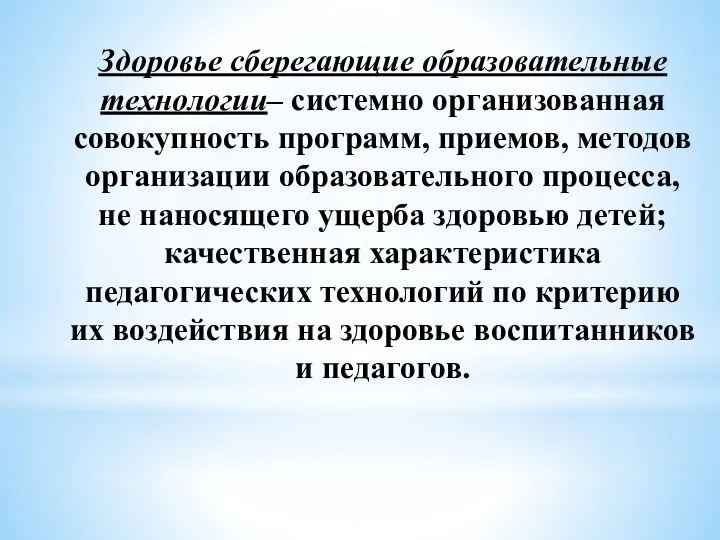 Здоровье сберегающие образовательные технологии– системно организованная совокупность программ, приемов, методов организации образовательного процесса, не наносящего ущерба здоровью детей; качественная характеристика педагогических технологий по критерию их воздействия на здоровье воспитанников и педагогов.